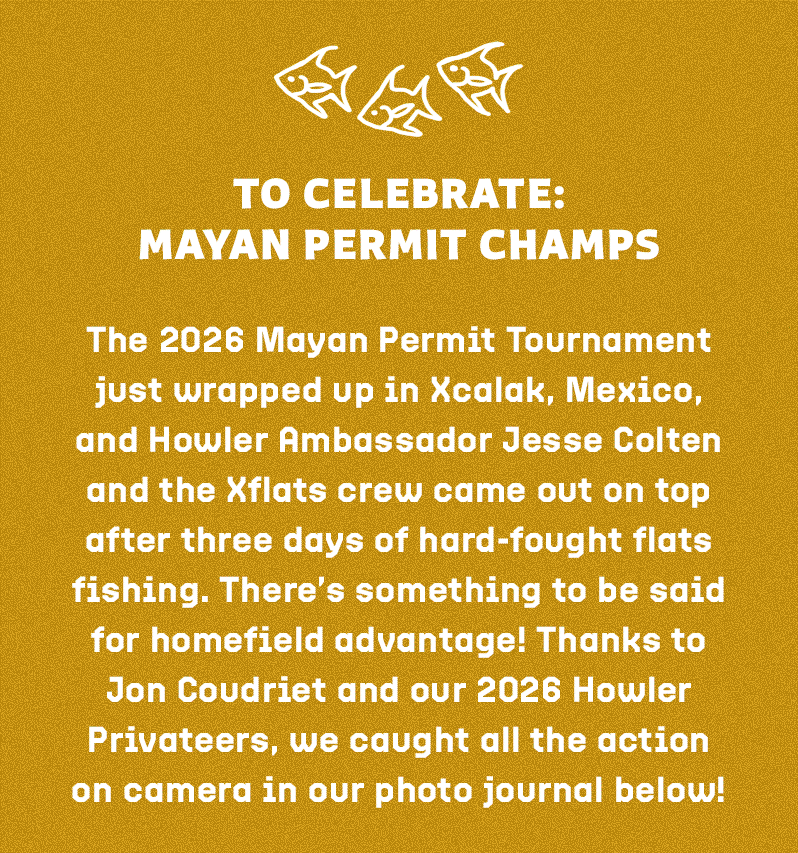 TO CELEBRATE:
MAYAN PERMIT CHAMPS

The 2026 Mayan Permit Tournament just wrapped up in Xcalak, Mexico, and Howler Ambassador Jesse Colten and the Xflats crew came out on top after three days of hard-fought flats fishing. There's something to be said for homefield advantage! Thanks to Jon Coudriet and our 2026 Howler Privateers, we caught all the action on camera in our photo journal below!